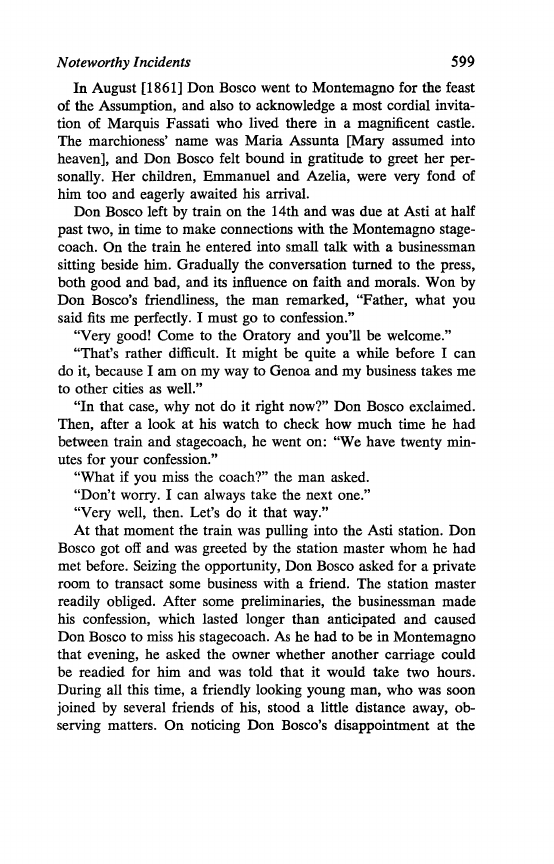 Noteworthy Incidents 599

In August [1861] Don Bosco went to Montemagno for the feast of the Assumption, and also to acknowledge a most cordial invitation of Marquis Fassati who lived there in a magnificent castle. The marchioness' name was Maria Assunta [Mary assumed into heaven], and Don Bosco felt bound in gratitude to greet her personally. Her children, Emmanuel and Azelia, were very fond of him too and eagerly awaited his arrival.

Don Bosco left by train on the 14th and was due at Asti at half past two, in time to make connections with the Montemagno stagecoach. On the train he entered into small talk with a businessman sitting beside him. Gradually the conversation turned to the press, both good and bad, and its influence on faith and morals. Won by Don Bosco's friendliness, the man remarked, "Father, what you said fits me perfectly. I must go to confession."

"Very good! Come to the Oratory and you'll be welcome."

"That's rather difficult. It might be quite a while before I can do it, because I am on my way to Genoa and my business takes me to other cities as well."

"In that case, why not do it right now?" Don Bosco exclaimed. Then, after a look at his watch to check how much time he had between train and stagecoach, he went on: "We have twenty minutes for your confession."

"What if you miss the coach?" the man asked.

"Don't worry. I can always take the next one."

"Very well, then. Let's do it that way."

At that moment the train was pulling into the Asti station. Don Bosco got off and was greeted by the station master whom he had met before. Seizing the opportunity, Don Bosco asked for a private room to transact some business with a friend. The station master readily obliged. After some preliminaries, the businessman made his confession, which lasted longer than anticipated and caused Don Bosco to miss his stagecoach. As he had to be in Montemagno that evening, he asked the owner whether another carriage could be readied for him and was told that it would take two hours. During all this time, a friendly looking young man, who was soon joined by several friends of his, stood a little distance away, observing matters. On noticing Don Bosco's disappointment at the